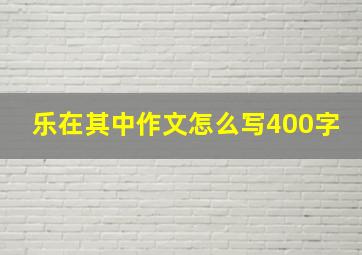 乐在其中作文怎么写400字